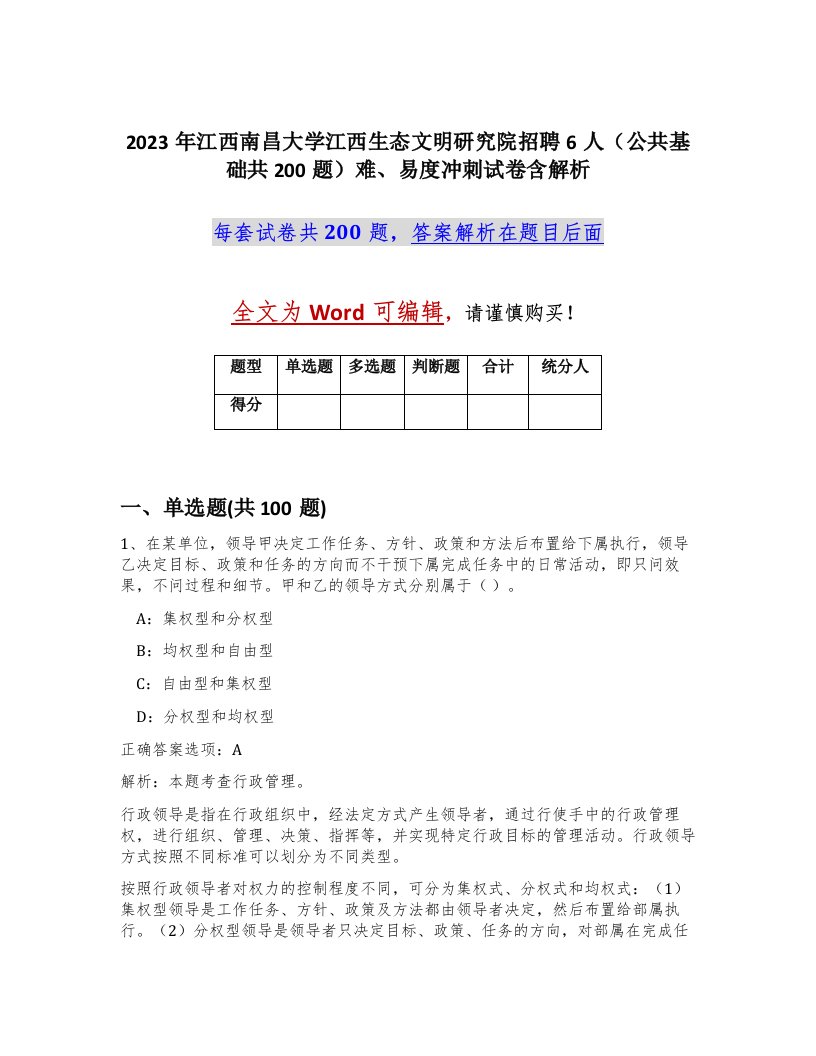 2023 年江西南昌大学江西生态文明研究院招聘 6 人（公共基础共 200 题）难、易度冲刺试卷含解析

每套试卷共 200 题，答案解析在题目后面

全文为 Word 可编辑，请谨慎购买！

| 题型 | 单选题 | 多选题 | 判断题 | 合计 | 统分人 |
|---|---|---|---|---|---|
| 得分 | | | | | |

一、单选题(共 100 题)

1、在某单位，领导甲决定工作任务、方针、政策和方法后布置给下属执行，领导乙决定目标、政策和任务的方向而不干预下属完成任务中的日常活动，即只问效果，不问过程和细节。甲和乙的领导方式分别属于（ ）。

A：集权型和分权型

B：均权型和自由型

C：自由型和集权型

D：分权型和均权型

正确答案选项：A

解析：本题考查行政管理。

行政领导是指在行政组织中，经法定方式产生领导者，通过行使手中的行政管理权，进行组织、管理、决策、指挥等，并实现特定行政目标的管理活动。行政领导方式按照不同标准可以划分为不同类型。

按照行政领导者对权力的控制程度不同，可分为集权式、分权式和均权式：（1）集权型领导是工作任务、方针、政策及方法都由领导者决定，然后布置给部属执行。（2）分权型领导是领导者只决定目标、政策、任务的方向，对部属在完成任